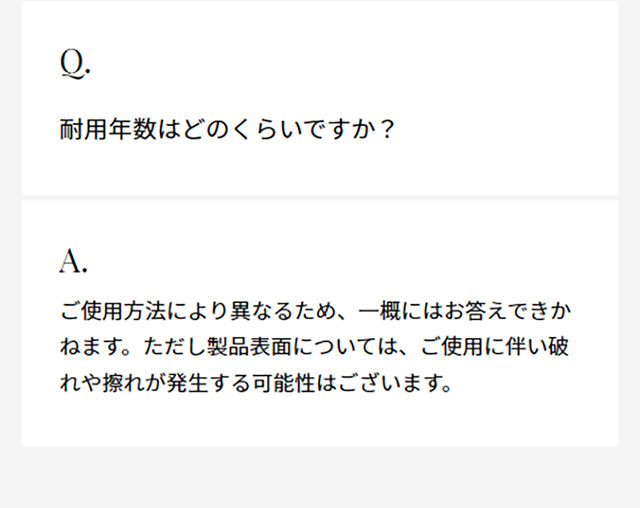 Q.

耐用年数はどのくらいですか？

A.

ご使用方法により異なるため、一概にはお答えできかねます。ただし製品表面については、ご使用に伴い破れや擦れが発生する可能性はございます。